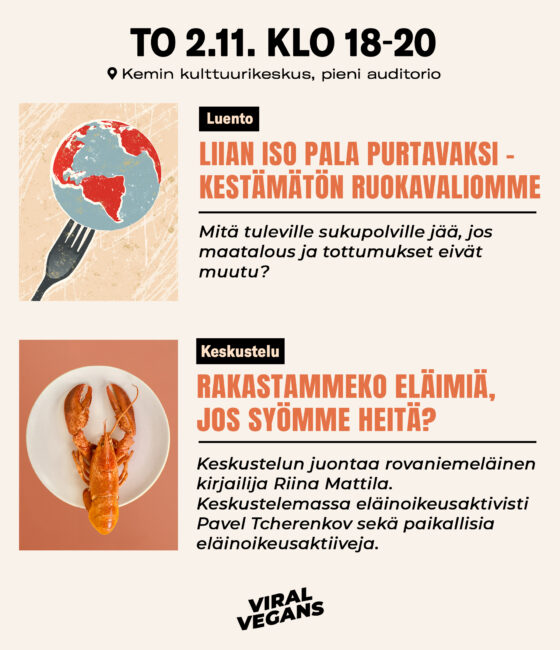 TO 2.11. KLO 18-20

Kemin kulttuurikeskus, pieni auditorio

Luento

LIIAN ISO PALA PURTAVAKSI - KESTÄMÄTÖN RUOKAVALIOMME

Mitä tuleville sukupolville jää, jos maatalous ja tottumukset eivät muutu?

Keskustelu

RAKASTAMMEKO ELÄIMIÄ, JOS SYÖMME HEITÄ?

Keskustelun juontaa rovaniemeläinen kirjailija Riina Mattila. Keskustelemassa eläinoikeusaktivisti Pavel Tcherenkov sekä paikallisia eläinoikeusaktiiveja.

VIRAL VEGANS